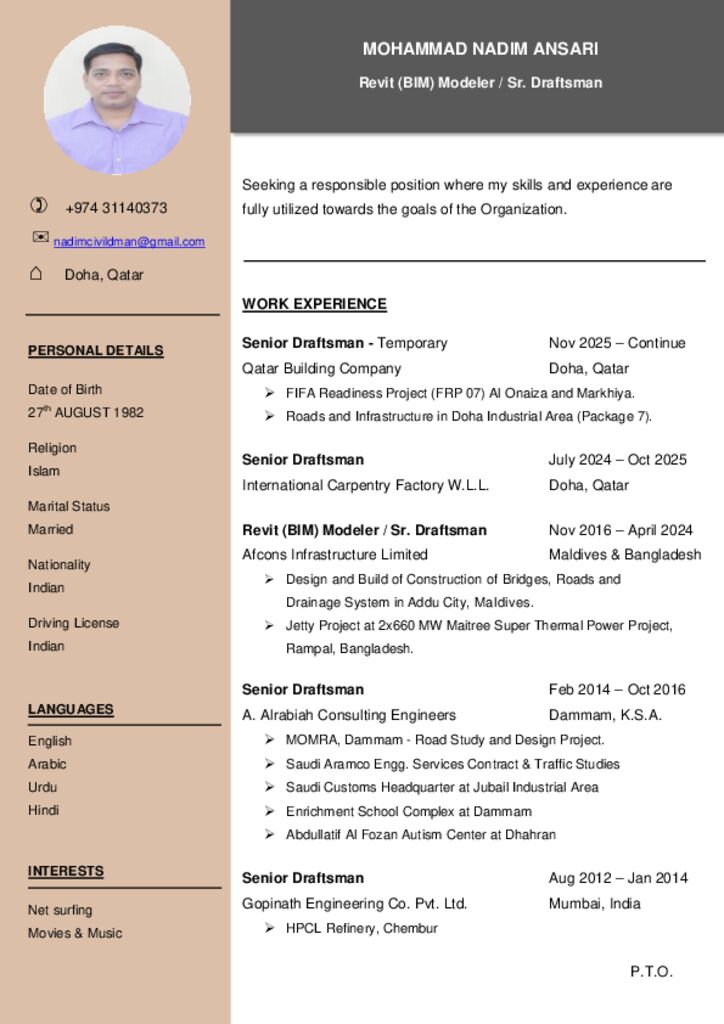 +974 31140373

nadimcivildman@gmail.com

Doha, Qatar

PERSONAL DETAILS

Date of Birth
27$^{th}$ AUGUST 1982

Religion
Islam

Marital Status
Married

Nationality
Indian

Driving License
Indian

LANGUAGES

English
Arabic
Urdu
Hindi

INTERESTS

Net surfing
Movies & Music

MOHAMMAD NADIM ANSARI

Revit (BIM) Modeler / Sr. Draftsman

Seeking a responsible position where my skills and experience are fully utilized towards the goals of the Organization.

WORK EXPERIENCE

Senior Draftsman - Temporary Nov 2025 – Continue
Qatar Building Company Doha, Qatar
➢ FIFA Readiness Project (FRP 07) Al Onaiza and Markhiya.
➢ Roads and Infrastructure in Doha Industrial Area (Package 7).

Senior Draftsman July 2024 – Oct 2025
International Carpentry Factory W.L.L. Doha, Qatar

Revit (BIM) Modeler / Sr. Draftsman Nov 2016 – April 2024
Afcons Infrastructure Limited Maldives & Bangladesh
➢ Design and Build of Construction of Bridges, Roads and Drainage System in Addu City, Maldives.
➢ Jetty Project at 2x660 MW Maitree Super Thermal Power Project, Rampal, Bangladesh.

Senior Draftsman Feb 2014 – Oct 2016
A. Alrabiah Consulting Engineers Dammam, K.S.A.
➢ MOMRA, Dammam - Road Study and Design Project.
➢ Saudi Aramco Engg. Services Contract & Traffic Studies
➢ Saudi Customs Headquarter at Jubail Industrial Area
➢ Enrichment School Complex at Dammam
➢ Abdullatif Al Fozan Autism Center at Dhahran

Senior Draftsman Aug 2012 – Jan 2014
Gopinath Engineering Co. Pvt. Ltd. Mumbai, India
➢ HPCL Refinery, Chembur

P.T.O.